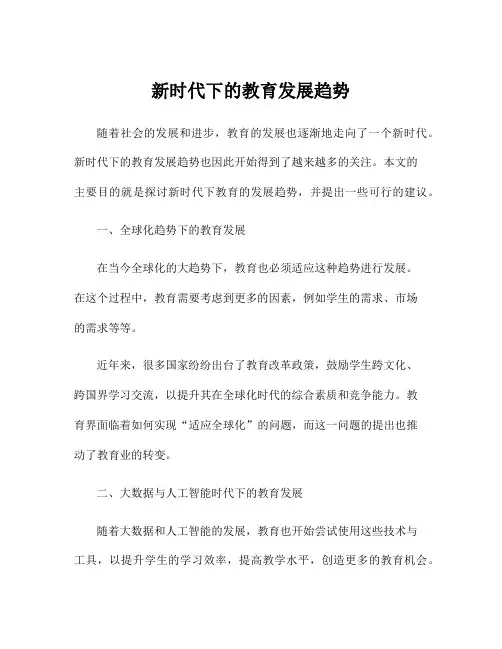 新时代下的教育发展趋势

随着社会的发展和进步，教育的发展也逐渐地走向了一个新时代。新时代下的教育发展趋势也因此开始得到了越来越多的关注。本文的主要目的就是探讨新时代下教育的发展趋势，并提出一些可行的建议。

一、全球化趋势下的教育发展

在当今全球化的大趋势下，教育也必须适应这种趋势进行发展。在这个过程中，教育需要考虑到更多的因素，例如学生的需求、市场的需求等等。

近年来，很多国家纷纷出台了教育改革政策，鼓励学生跨文化、跨国界学习交流，以提升其在全球化时代的综合素质和竞争能力。教育界面临着如何实现“适应全球化”的问题，而这一问题的提出也推动了教育业的转变。

二、大数据与人工智能时代下的教育发展

随着大数据和人工智能的发展，教育也开始尝试使用这些技术与工具，以提升学生的学习效率，提高教学水平，创造更多的教育机会。